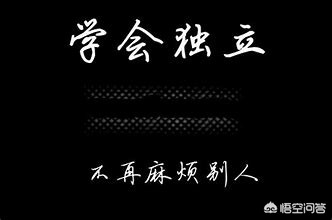 学会独立

不再麻烦别人

悟空问答